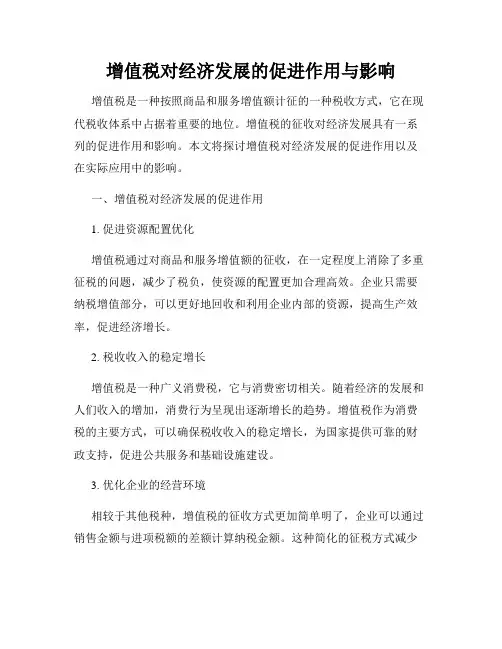 增值税对经济发展的促进作用与影响

增值税是一种按照商品和服务增值额计征的一种税收方式，它在现代税收体系中占据着重要的地位。增值税的征收对经济发展具有一系列的促进作用和影响。本文将探讨增值税对经济发展的促进作用以及在实际应用中的影响。

一、增值税对经济发展的促进作用

1. 促进资源配置优化

增值税通过对商品和服务增值额的征收，在一定程度上消除了多重征税的问题，减少了税负，使资源的配置更加合理高效。企业只需要纳税增值部分，可以更好地回收和利用企业内部的资源，提高生产效率，促进经济增长。

2. 税收收入的稳定增长

增值税是一种广义消费税，它与消费密切相关。随着经济的发展和人们收入的增加，消费行为呈现出逐渐增长的趋势。增值税作为消费税的主要方式，可以确保税收收入的稳定增长，为国家提供可靠的财政支持，促进公共服务和基础设施建设。

3. 优化企业的经营环境

相较于其他税种，增值税的征收方式更加简单明了，企业可以通过销售金额与进项税额的差额计算纳税金额。这种简化的征税方式减少